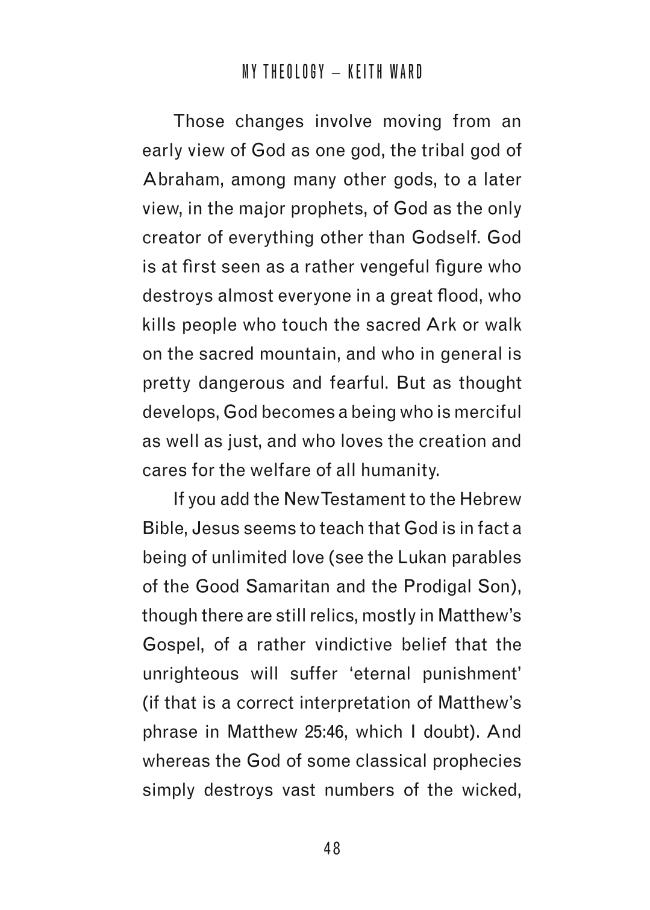 MY THEOLOGY – KEITH WARD

Those changes involve moving from an early view of God as one god, the tribal god of Abraham, among many other gods, to a later view, in the major prophets, of God as the only creator of everything other than Godself. God is at first seen as a rather vengeful figure who destroys almost everyone in a great flood, who kills people who touch the sacred Ark or walk on the sacred mountain, and who in general is pretty dangerous and fearful. But as thought develops, God becomes a being who is merciful as well as just, and who loves the creation and cares for the welfare of all humanity.

If you add the New Testament to the Hebrew Bible, Jesus seems to teach that God is in fact a being of unlimited love (see the Lukan parables of the Good Samaritan and the Prodigal Son), though there are still relics, mostly in Matthew's Gospel, of a rather vindictive belief that the unrighteous will suffer 'eternal punishment' (if that is a correct interpretation of Matthew's phrase in Matthew 25:46, which I doubt). And whereas the God of some classical prophecies simply destroys vast numbers of the wicked,

48